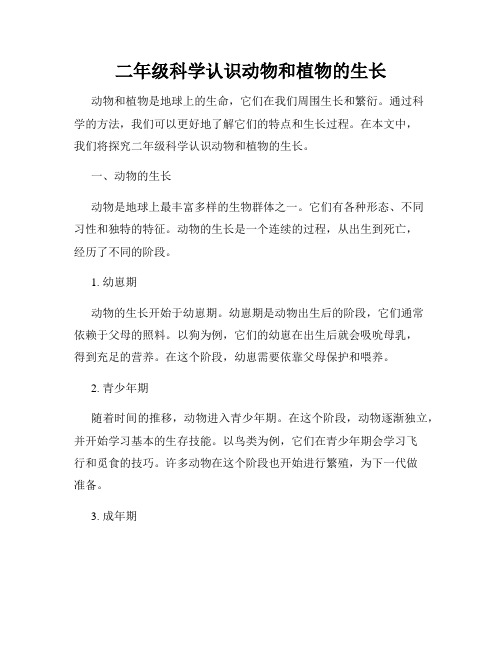 二年级科学认识动物和植物的生长

动物和植物是地球上的生命，它们在我们周围生长和繁衍。通过科学的方法，我们可以更好地了解它们的特点和生长过程。在本文中，我们将探究二年级科学认识动物和植物的生长。

一、动物的生长

动物是地球上最丰富多样的生物群体之一。它们有各种形态、不同习性和独特的特征。动物的生长是一个连续的过程，从出生到死亡，经历了不同的阶段。

1. 幼崽期

动物的生长开始于幼崽期。幼崽期是动物出生后的阶段，它们通常依赖于父母的照料。以狗为例，它们的幼崽在出生后就会吸吮母乳，得到充足的营养。在这个阶段，幼崽需要依靠父母保护和喂养。

2. 青少年期

随着时间的推移，动物进入青少年期。在这个阶段，动物逐渐独立，并开始学习基本的生存技能。以鸟类为例，它们在青少年期会学习飞行和觅食的技巧。许多动物在这个阶段也开始进行繁殖，为下一代做准备。

3. 成年期